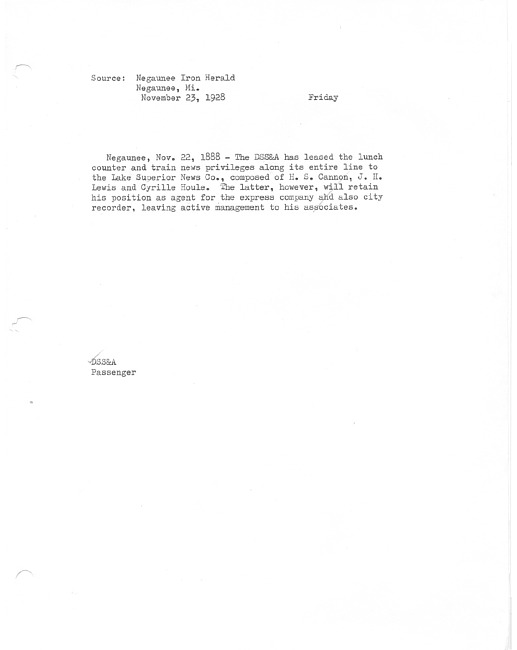 Source: Negaunee Iron Herald
Negaunee, Mi.
November 23, 1928 Friday

Negaunee, Nov. 22, 1888 - The DSS&A has leased the lunch counter and train news privileges along its entire line to the Lake Superior News Co., composed of H. S. Cannon, J. H. Lewis and Cyrille Houle. The latter, however, will retain his position as agent for the express company and also city recorder, leaving active management to his associates.

DSS&A
Passenger